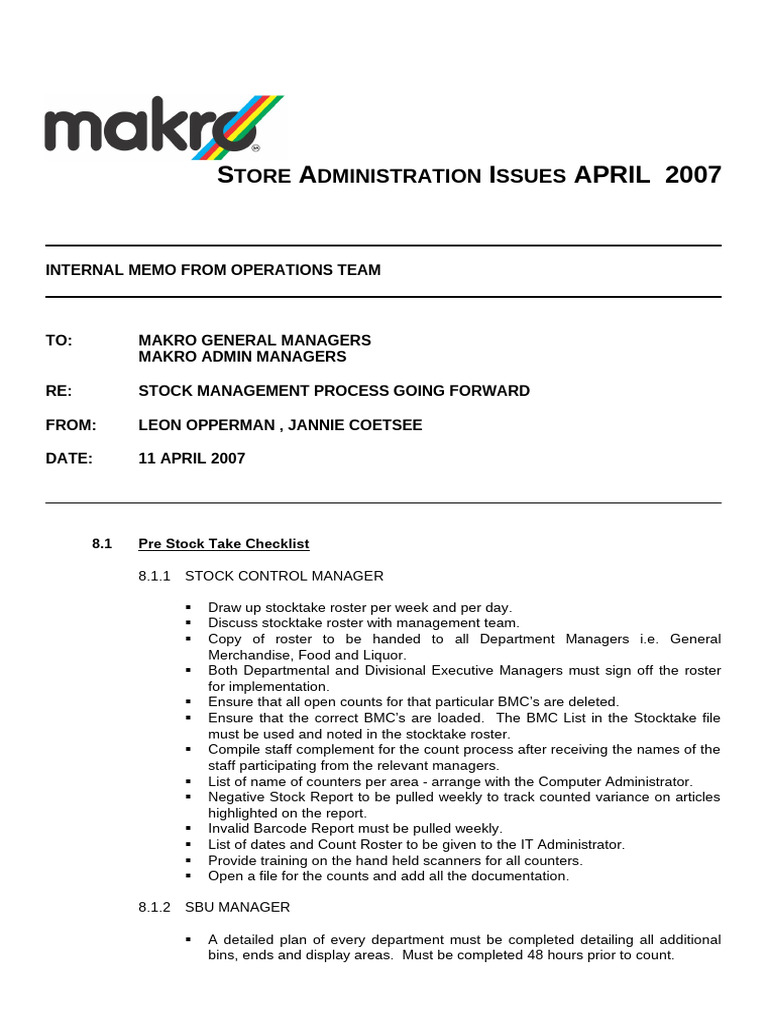 makro

STORE ADMINISTRATION ISSUES APRIL 2007

INTERNAL MEMO FROM OPERATIONS TEAM

TO: MAKRO GENERAL MANAGERS
MAKRO ADMIN MANAGERS

RE: STOCK MANAGEMENT PROCESS GOING FORWARD

FROM: LEON OPPERMAN , JANNIE COETSEE

DATE: 11 APRIL 2007

8.1 Pre Stock Take Checklist

8.1.1 STOCK CONTROL MANAGER

• Draw up stocktake roster per week and per day.
• Discuss stocktake roster with management team.
• Copy of roster to be handed to all Department Managers i.e. General Merchandise, Food and Liquor.
• Both Departmental and Divisional Executive Managers must sign off the roster for implementation.
• Ensure that all open counts for that particular BMC's are deleted.
• Ensure that the correct BMC's are loaded. The BMC List in the Stocktake file must be used and noted in the stocktake roster.
• Compile staff complement for the count process after receiving the names of the staff participating from the relevant managers.
• List of name of counters per area - arrange with the Computer Administrator.
• Negative Stock Report to be pulled weekly to track counted variance on articles highlighted on the report.
• Invalid Barcode Report must be pulled weekly.
• List of dates and Count Roster to be given to the IT Administrator.
• Provide training on the hand held scanners for all counters.
• Open a file for the counts and add all the documentation.

8.1.2 SBU MANAGER

• A detailed plan of every department must be completed detailing all additional bins, ends and display areas. Must be completed 48 hours prior to count.